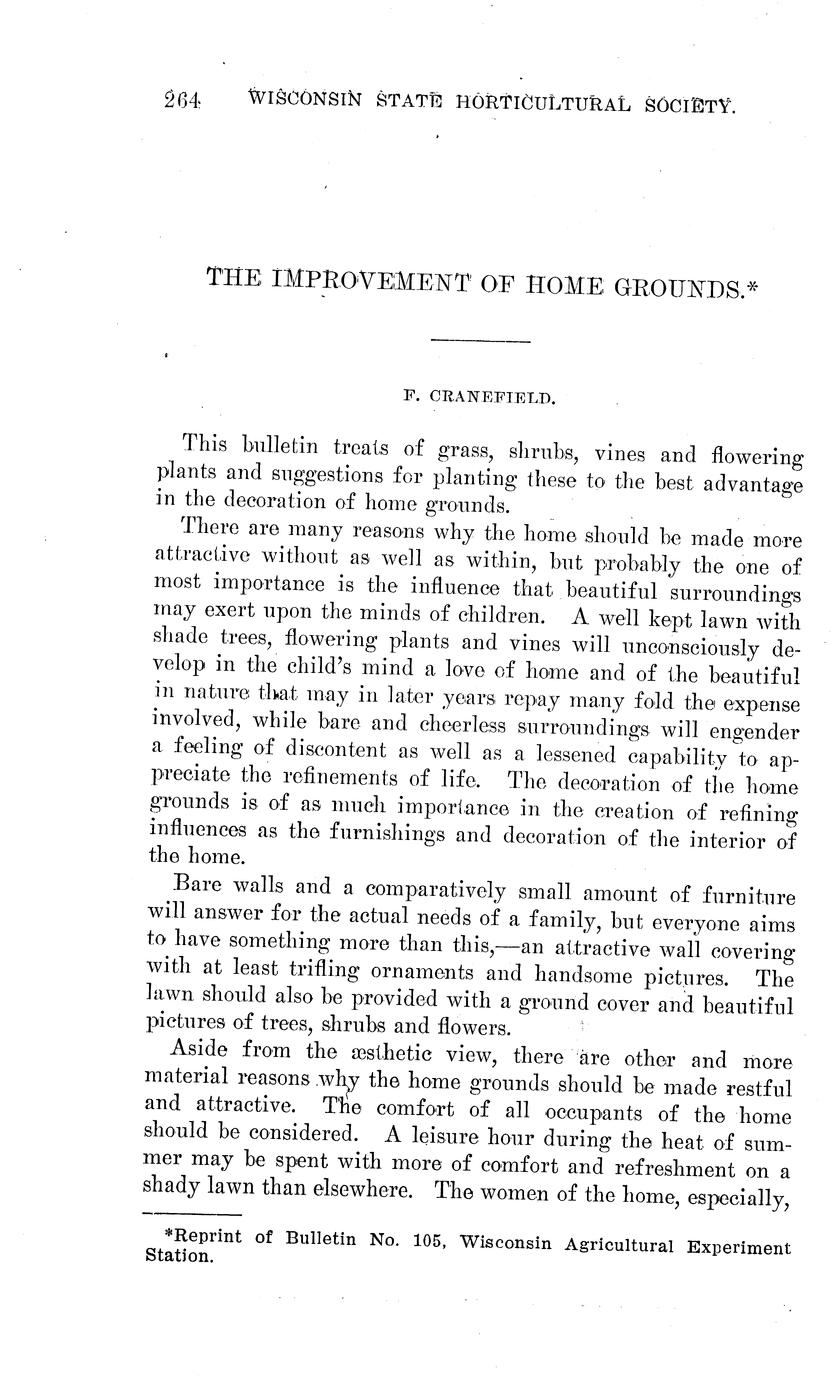 264 WISCONSIN STATE HORTICULTURAL SOCIETY.

THE IMPROVEMENT OF HOME GROUNDS.*

F. CRANEFIELD.

This bulletin treats of grass, shrubs, vines and flowering plants and suggestions for planting these to the best advantage in the decoration of home grounds.

There are many reasons why the home should be made more attractive without as well as within, but probably the one of most importance is the influence that beautiful surroundings may exert upon the minds of children. A well kept lawn with shade trees, flowering plants and vines will unconsciously develop in the child's mind a love of home and of the beautiful in nature that may in later years repay many fold the expense involved, while bare and cheerless surroundings will engender a feeling of discontent as well as a lessened capability to appreciate the refinements of life. The decoration of the home grounds is of as much importance in the creation of refining influences as the furnishings and decoration of the interior of the home.

Bare walls and a comparatively small amount of furniture will answer for the actual needs of a family, but everyone aims to have something more than this,—an attractive wall covering with at least trifling ornaments and handsome pictures. The lawn should also be provided with a ground cover and beautiful pictures of trees, shrubs and flowers.

Aside from the æsthetic view, there are other and more material reasons why the home grounds should be made restful and attractive. The comfort of all occupants of the home should be considered. A leisure hour during the heat of summer may be spent with more of comfort and refreshment on a shady lawn than elsewhere. The women of the home, especially,

*Reprint of Bulletin No. 105, Wisconsin Agricultural Experiment Station.